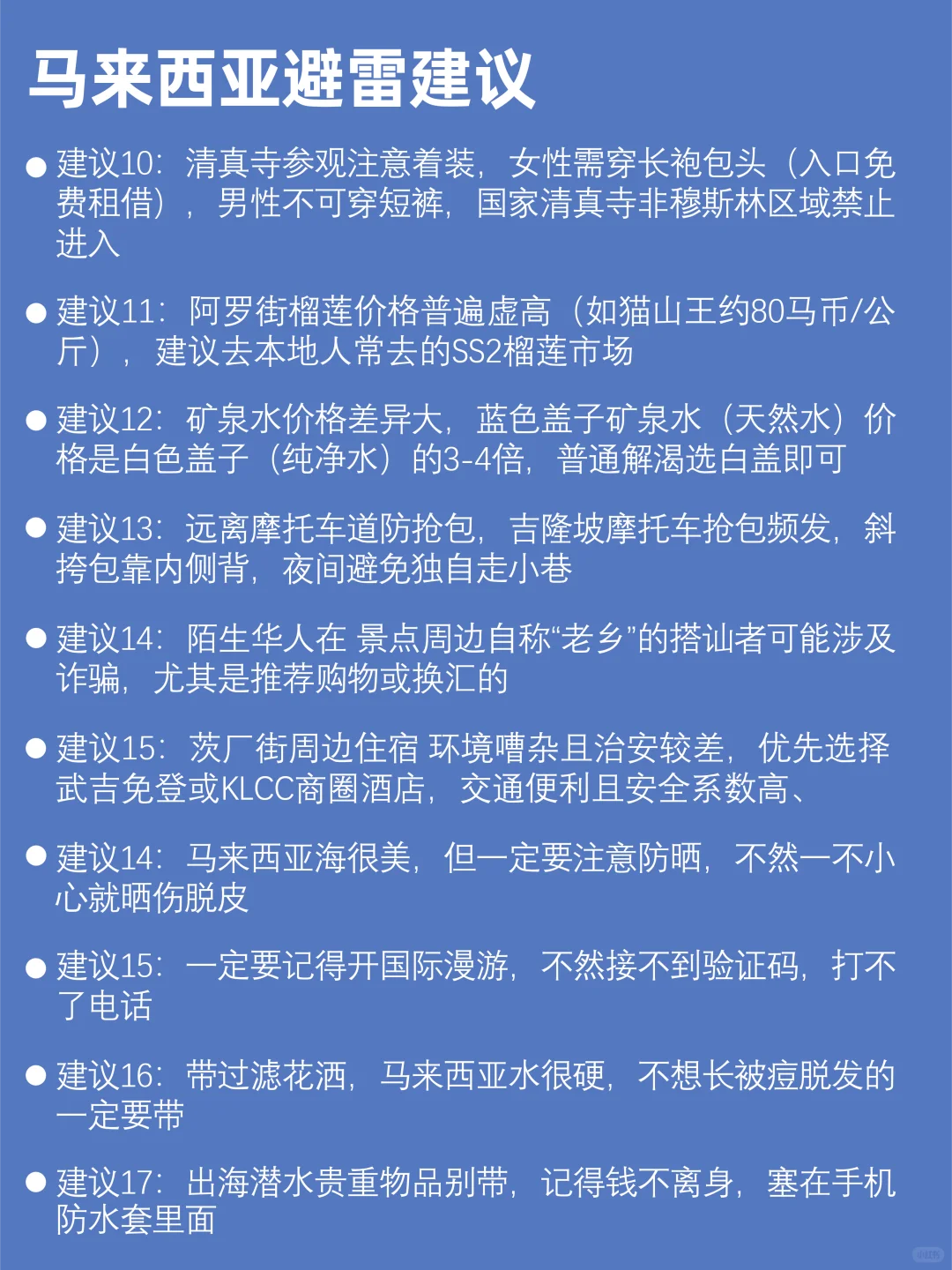 马来西亚避雷建议

● 建议10：清真寺参观注意着装，女性需穿长袍包头（入口免费租借），男性不可穿短裤，国家清真寺非穆斯林区域禁止进入

● 建议11：阿罗街榴莲价格普遍虚高（如猫山王约80马币/公斤），建议去本地人常去的SS2榴莲市场

● 建议12：矿泉水价格差异大，蓝色盖子矿泉水（天然水）价格是白色盖子（纯净水）的3-4倍，普通解渴选白盖即可

● 建议13：远离摩托车道防抢包，吉隆坡摩托车抢包频发，斜挎包靠内侧背，夜间避免独自走小巷

● 建议14：陌生华人在 景点周边自称“老乡”的搭讪者可能涉及诈骗，尤其是推荐购物或换汇的

● 建议15：茨厂街周边住宿 环境嘈杂且治安较差，优先选择武吉免登或KLCC商圈酒店，交通便利且安全系数高、

● 建议14：马来西亚海很美，但一定要注意防晒，不然一不小心就晒伤脱皮

● 建议15：一定要记得开国际漫游，不然接不到验证码，打不了电话

● 建议16：带过滤花洒，马来西亚水很硬，不想长被痘脱发的一定要带

● 建议17：出海潜水贵重物品别带，记得钱不离身，塞在手机防水套里面